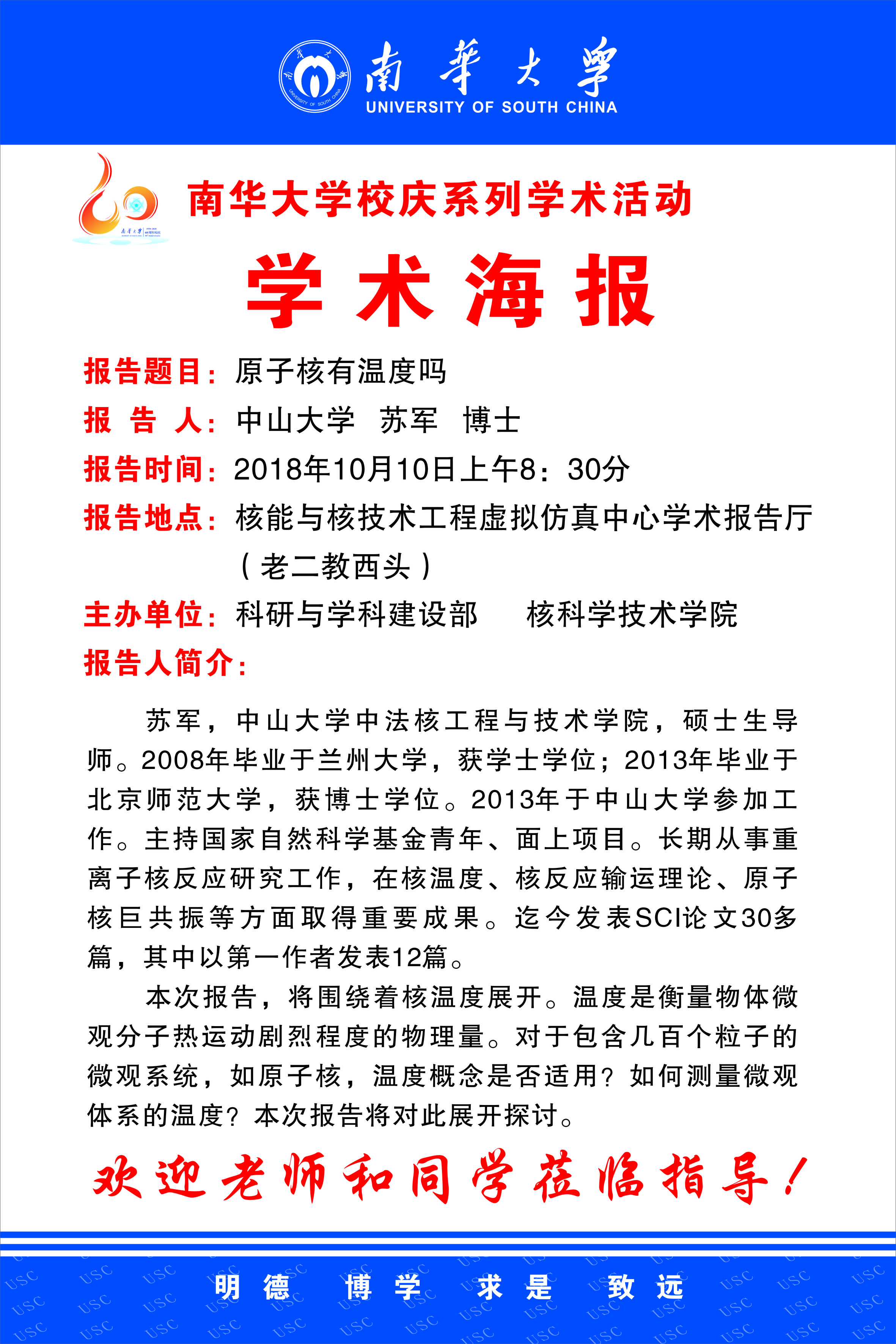 南華大學
UNIVERSITY OF SOUTH CHINA

南华大学校庆系列学术活动

学术海报

报告题目：原子核有温度吗

报 告 人：中山大学 苏军 博士

报告时间：2018年10月10日上午8：30分

报告地点：核能与核技术工程虚拟仿真中心学术报告厅（老二教西头）

主办单位：科研与学科建设部 核科学技术学院

报告人简介：

苏军，中山大学中法核工程与技术学院，硕士生导师。2008年毕业于兰州大学，获学士学位；2013年毕业于北京师范大学，获博士学位。2013年于中山大学参加工作。主持国家自然科学基金青年、面上项目。长期从事重离子核反应研究工作，在核温度、核反应输运理论、原子核巨共振等方面取得重要成果。迄今发表SCI论文30多篇，其中以第一作者发表12篇。

本次报告，将围绕着核温度展开。温度是衡量物体微观分子热运动剧烈程度的物理量。对于包含几百个粒子的微观系统，如原子核，温度概念是否适用？如何测量微观体系的温度？本次报告将对此展开探讨。

欢迎老师和同学莅临指导！

明德 博学 求是 致远